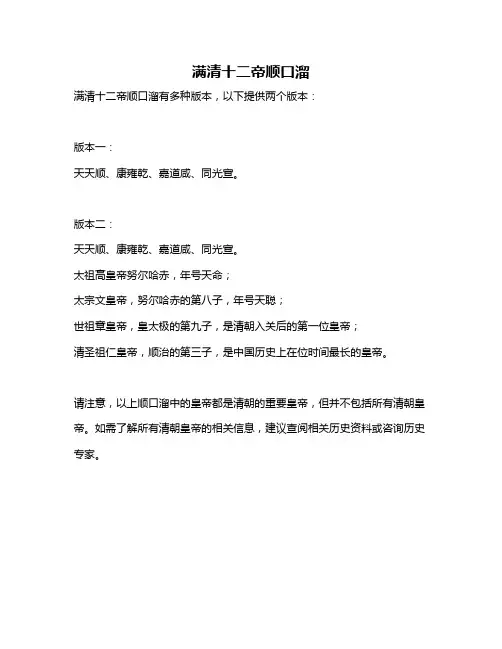 满清十二帝顺口溜

满清十二帝顺口溜有多种版本，以下提供两个版本：

版本一：

天天顺、康雍乾、嘉道咸、同光宣。

版本二：

天天顺、康雍乾、嘉道咸、同光宣。

太祖高皇帝努尔哈赤，年号天命；

太宗文皇帝，努尔哈赤的第八子，年号天聪；

世祖章皇帝，皇太极的第九子，是清朝入关后的第一位皇帝；

清圣祖仁皇帝，顺治的第三子，是中国历史上在位时间最长的皇帝。

请注意，以上顺口溜中的皇帝都是清朝的重要皇帝，但并不包括所有清朝皇帝。如需了解所有清朝皇帝的相关信息，建议查阅相关历史资料或咨询历史专家。